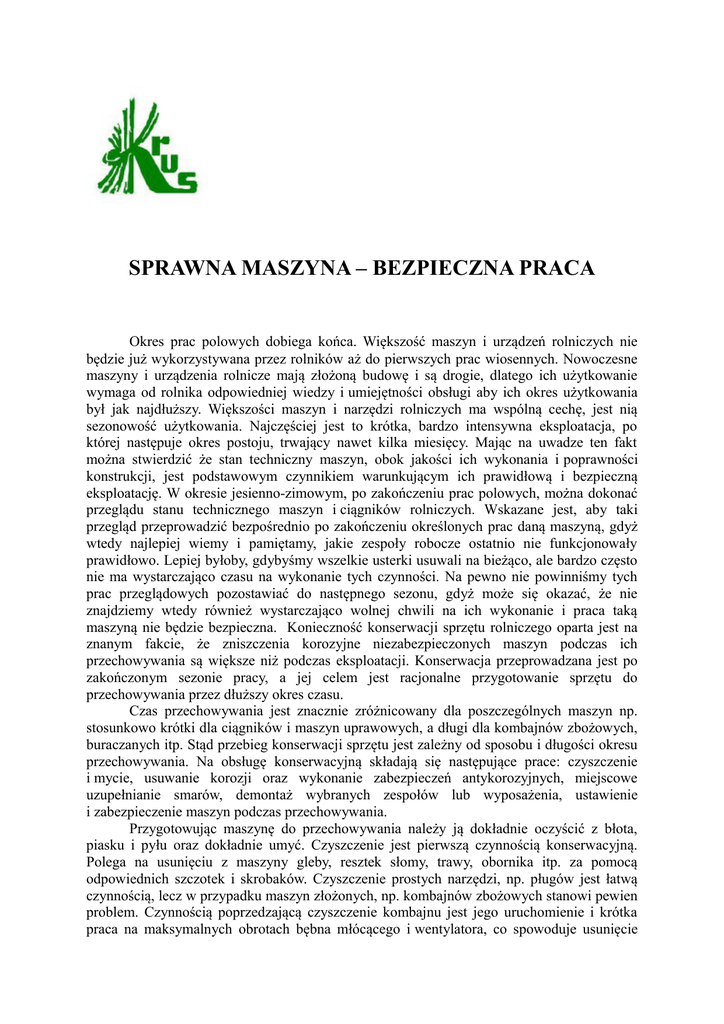 KRUS

SPRAWNA MASZYNA – BEZPIECZNA PRACA

Okres prac polowych dobiega końca. Większość maszyn i urządzeń rolniczych nie będzie już wykorzystywana przez rolników aż do pierwszych prac wiosennych. Nowoczesne maszyny i urządzenia rolnicze mają złożoną budowę i są drogie, dlatego ich użytkowanie wymaga od rolnika odpowiedniej wiedzy i umiejętności obsługi aby ich okres użytkowania był jak najdłuższy. Większości maszyn i narzędzi rolniczych ma wspólną cechę, jest nią sezonowość użytkowania. Najczęściej jest to krótka, bardzo intensywna eksploatacja, po której następuje okres postoju, trwający nawet kilka miesięcy. Mając na uwadze ten fakt można stwierdzić że stan techniczny maszyn, obok jakości ich wykonania i poprawności konstrukcji, jest podstawowym czynnikiem warunkującym ich prawidłową i bezpieczną eksploatację. W okresie jesienno-zimowym, po zakończeniu prac polowych, można dokonać przeglądu stanu technicznego maszyn i ciągników rolniczych. Wskazane jest, aby taki przegląd przeprowadzić bezpośrednio po zakończeniu określonych prac daną maszyną, gdyż wtedy najlepiej wiemy i pamiętamy, jakie zespoły robocze ostatnio nie funkcjonowały prawidłowo. Lepiej byłoby, gdybyśmy wszelkie usterki usuwali na bieżąco, ale bardzo często nie ma wystarczająco czasu na wykonanie tych czynności. Na pewno nie powinniśmy tych prac przeglądowych pozostawiać do następnego sezonu, gdyż może się okazać, że nie znajdziemy wtedy również wystarczająco wolnej chwili na ich wykonanie i praca taką maszyną nie będzie bezpieczna. Konieczność konserwacji sprzętu rolniczego oparta jest na znanym fakcie, że zniszczenia korozyjne niezabezpieczonych maszyn podczas ich przechowywania są większe niż podczas eksploatacji. Konserwacja przeprowadzana jest po zakończonym sezonie pracy, a jej celem jest racjonalne przygotowanie sprzętu do przechowywania przez dłuższy okres czasu.

Czas przechowywania jest znacznie zróżnicowany dla poszczególnych maszyn np. stosunkowo krótki dla ciągników i maszyn uprawowych, a długi dla kombajnów zbożowych, buraczanych itp. Stąd przebieg konserwacji sprzętu jest zależny od sposobu i długości okresu przechowywania. Na obsługę konserwacyjną składają się następujące prace: czyszczenie i mycie, usuwanie korozji oraz wykonanie zabezpieczeń antykorozyjnych, miejscowe uzupełnianie smarów, demontaż wybranych zespołów lub wyposażenia, ustawienie i zabezpieczenie maszyn podczas przechowywania.

Przygotowując maszynę do przechowywania należy ją dokładnie oczyścić z błota, piasku i pyłu oraz dokładnie umyć. Czyszczenie jest pierwszą czynnością konserwacyjną. Polega na usunięciu z maszyny gleby, resztek słomy, trawy, obornika itp. za pomocą odpowiednich szczotek i skrobaków. Czyszczenie prostych narzędzi, np. pługów jest łatwą czynnością, lecz w przypadku maszyn złożonych, np. kombajnów zbożowych stanowi pewien problem. Czynnością poprzedzającą czyszczenie kombajnu jest jego uruchomienie i krótka praca na maksymalnych obrotach bębna młócącego i wentylatora, co spowoduje usunięcie